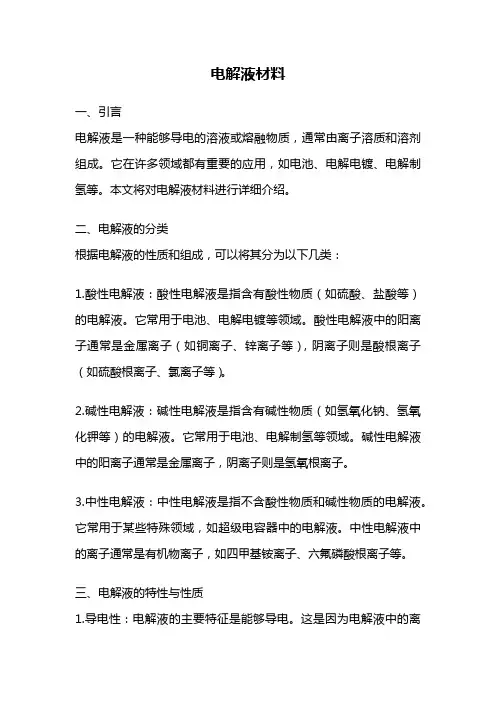 电解液材料

一、引言

电解液是一种能够导电的溶液或熔融物质，通常由离子溶质和溶剂组成。它在许多领域都有重要的应用，如电池、电解电镀、电解制氢等。本文将对电解液材料进行详细介绍。

二、电解液的分类

根据电解液的性质和组成，可以将其分为以下几类：

1.酸性电解液：酸性电解液是指含有酸性物质（如硫酸、盐酸等）的电解液。它常用于电池、电解电镀等领域。酸性电解液中的阳离子通常是金属离子（如铜离子、锌离子等），阴离子则是酸根离子（如硫酸根离子、氯离子等）。

2.碱性电解液：碱性电解液是指含有碱性物质（如氢氧化钠、氢氧化钾等）的电解液。它常用于电池、电解制氢等领域。碱性电解液中的阳离子通常是金属离子，阴离子则是氢氧根离子。

3.中性电解液：中性电解液是指不含酸性物质和碱性物质的电解液。它常用于某些特殊领域，如超级电容器中的电解液。中性电解液中的离子通常是有机物离子，如四甲基铵离子、六氟磷酸根离子等。

三、电解液的特性与性质

1.导电性：电解液的主要特征是能够导电。这是因为电解液中的离